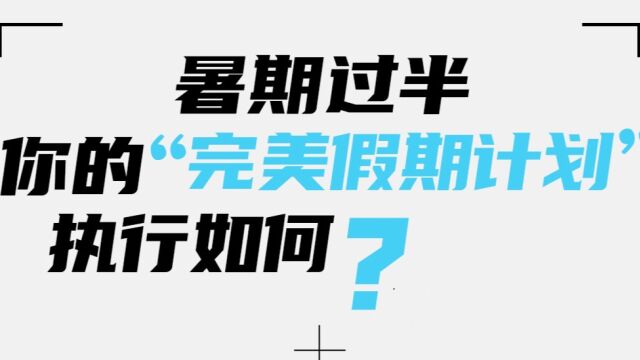 暑期过半
你的“完美假期计划”
执行如何？